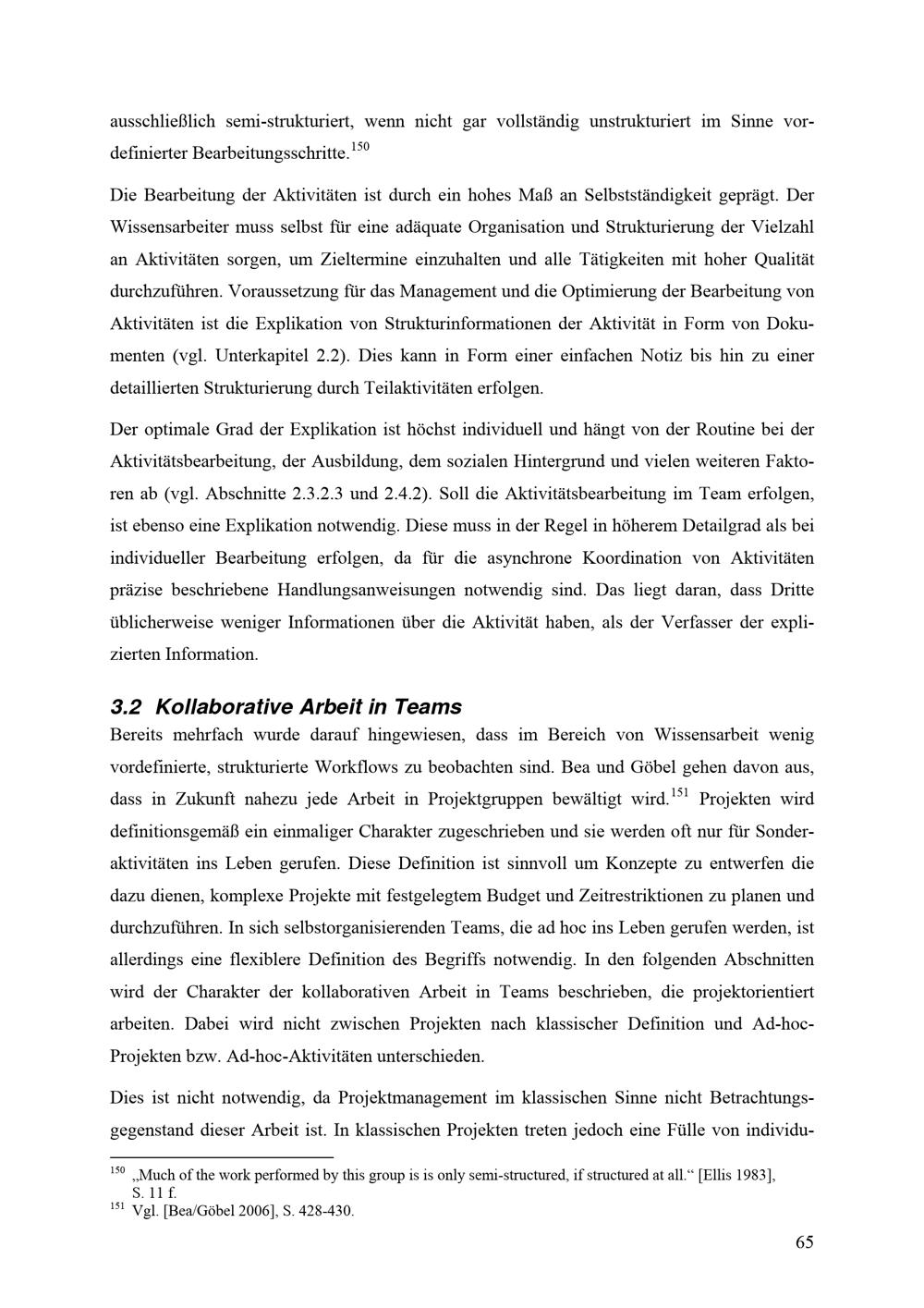 ausschließlich semi-strukturiert, wenn nicht gar vollständig unstrukturiert im Sinne vordefinierter Bearbeitungsschritte.$^{150}$

Die Bearbeitung der Aktivitäten ist durch ein hohes Maß an Selbstständigkeit geprägt. Der Wissensarbeiter muss selbst für eine adäquate Organisation und Strukturierung der Vielzahl an Aktivitäten sorgen, um Zieltermine einzuhalten und alle Tätigkeiten mit hoher Qualität durchzuführen. Voraussetzung für das Management und die Optimierung der Bearbeitung von Aktivitäten ist die Explikation von Strukturinformationen der Aktivität in Form von Dokumenten (vgl. Unterkapitel 2.2). Dies kann in Form einer einfachen Notiz bis hin zu einer detaillierten Strukturierung durch Teilaktivitäten erfolgen.

Der optimale Grad der Explikation ist höchst individuell und hängt von der Routine bei der Aktivitätsbearbeitung, der Ausbildung, dem sozialen Hintergrund und vielen weiteren Faktoren ab (vgl. Abschnitte 2.3.2.3 und 2.4.2). Soll die Aktivitätsbearbeitung im Team erfolgen, ist ebenso eine Explikation notwendig. Diese muss in der Regel in höherem Detailgrad als bei individueller Bearbeitung erfolgen, da für die asynchrone Koordination von Aktivitäten präzise beschriebene Handlungsanweisungen notwendig sind. Das liegt daran, dass Dritte üblicherweise weniger Informationen über die Aktivität haben, als der Verfasser der explizierten Information.

3.2 Kollaborative Arbeit in Teams

Bereits mehrfach wurde darauf hingewiesen, dass im Bereich von Wissensarbeit wenig vordefinierte, strukturierte Workflows zu beobachten sind. Bea und Göbel gehen davon aus, dass in Zukunft nahezu jede Arbeit in Projektgruppen bewältigt wird.$^{151}$ Projekten wird definitionsgemäß ein einmaliger Charakter zugeschrieben und sie werden oft nur für Sonderaktivitäten ins Leben gerufen. Diese Definition ist sinnvoll um Konzepte zu entwerfen die dazu dienen, komplexe Projekte mit festgelegtem Budget und Zeitrestriktionen zu planen und durchzuführen. In sich selbstorganisierenden Teams, die ad hoc ins Leben gerufen werden, ist allerdings eine flexiblere Definition des Begriffs notwendig. In den folgenden Abschnitten wird der Charakter der kollaborativen Arbeit in Teams beschrieben, die projektorientiert arbeiten. Dabei wird nicht zwischen Projekten nach klassischer Definition und Ad-hoc-Projekten bzw. Ad-hoc-Aktivitäten unterschieden.

Dies ist nicht notwendig, da Projektmanagement im klassischen Sinne nicht Betrachtungsgegenstand dieser Arbeit ist. In klassischen Projekten treten jedoch eine Fülle von individu-

$^{150}$ „Much of the work performed by this group is is only semi-structured, if structured at all.“ [Ellis 1983], S. 11 f.
$^{151}$ Vgl. [Bea/Göbel 2006], S. 428-430.

65